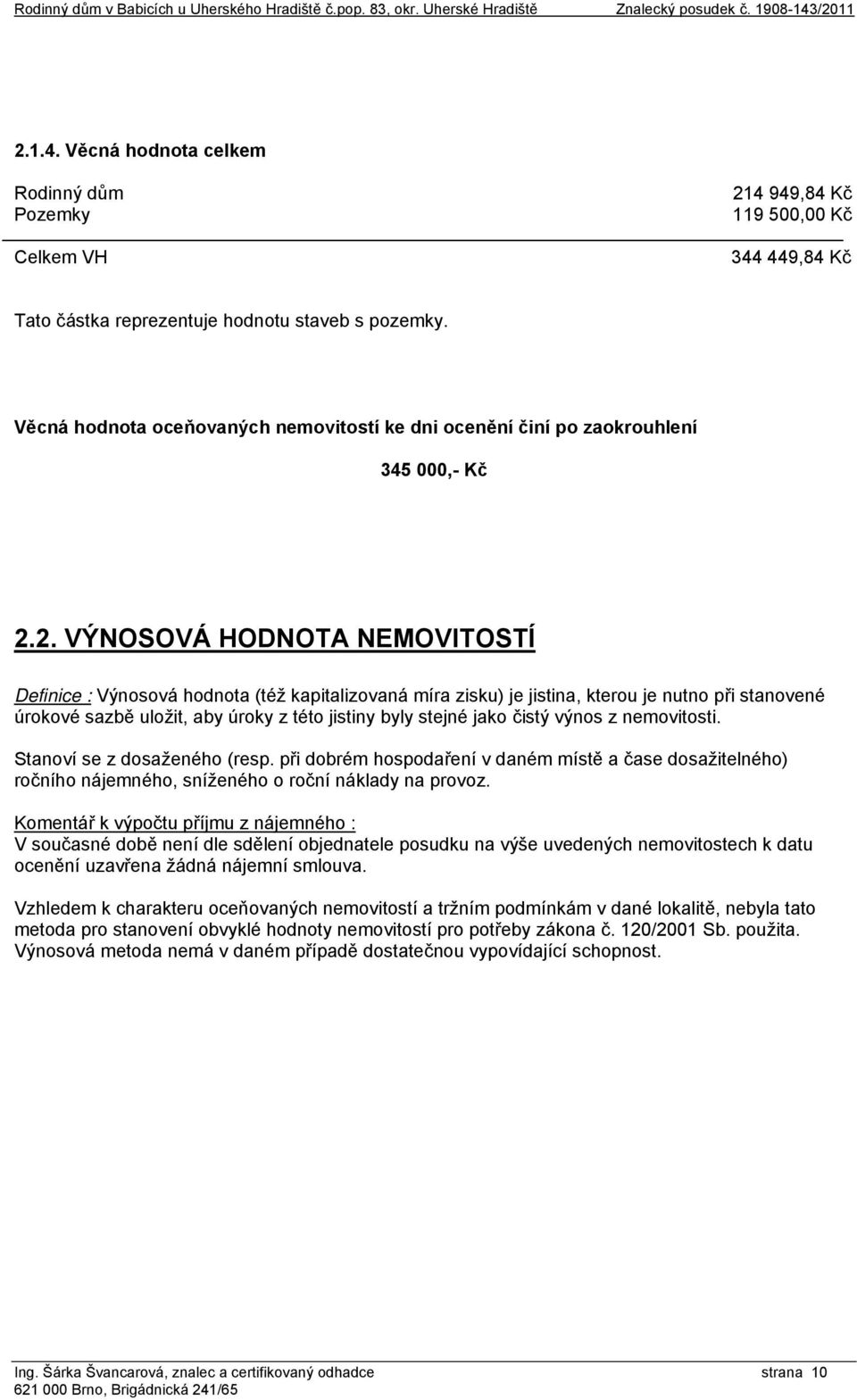 Rodinný dům v Babicích u Uherského Hradiště č.pop. 83, okr. Uherské Hradiště Znalecký posudek č. 1908-143/2011

2.1.4. Věcná hodnota celkem

Rodinný dům 214 949,84 Kč
Pozemky 119 500,00 Kč

Celkem VH 344 449,84 Kč

Tato částka reprezentuje hodnotu staveb s pozemky.

Věcná hodnota oceňovaných nemovitostí ke dni ocenění činí po zaokrouhlení

345 000,- Kč

2.2. VÝNOSOVÁ HODNOTA NEMOVITOSTÍ

Definice : Výnosová hodnota (též kapitalizovaná míra zisku) je jistina, kterou je nutno při stanovené úrokové sazbě uložit, aby úroky z této jistiny byly stejné jako čistý výnos z nemovitosti.

Stanoví se z dosaženého (resp. při dobrém hospodaření v daném místě a čase dosažitelného) ročního nájemného, sníženého o roční náklady na provoz.

Komentář k výpočtu příjmu z nájemného :
V současné době není dle sdělení objednatele posudku na výše uvedených nemovitostech k datu ocenění uzavřena žádná nájemní smlouva.

Vzhledem k charakteru oceňovaných nemovitostí a tržním podmínkám v dané lokalitě, nebyla tato metoda pro stanovení obvyklé hodnoty nemovitostí pro potřeby zákona č. 120/2001 Sb. použita. Výnosová metoda nemá v daném případě dostatečnou vypovídající schopnost.

Ing. Šárka Švancarová, znalec a certifikovaný odhadce strana 10
621 000 Brno, Brigádnická 241/65